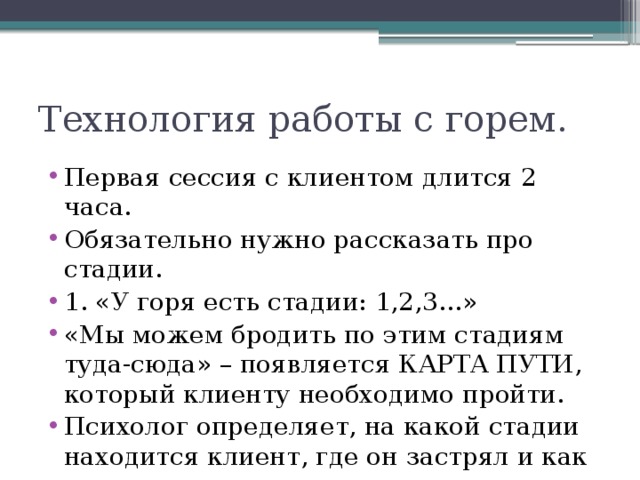 Технология работы с горем.

• Первая сессия с клиентом длится 2 часа.
• Обязательно нужно рассказать про стадии.
• 1. «У горя есть стадии: 1,2,3...»
• «Мы можем бродить по этим стадиям туда-сюда» – появляется КАРТА ПУТИ, который клиенту необходимо пройти.
• Психолог определяет, на какой стадии находится клиент, где он застрял и как